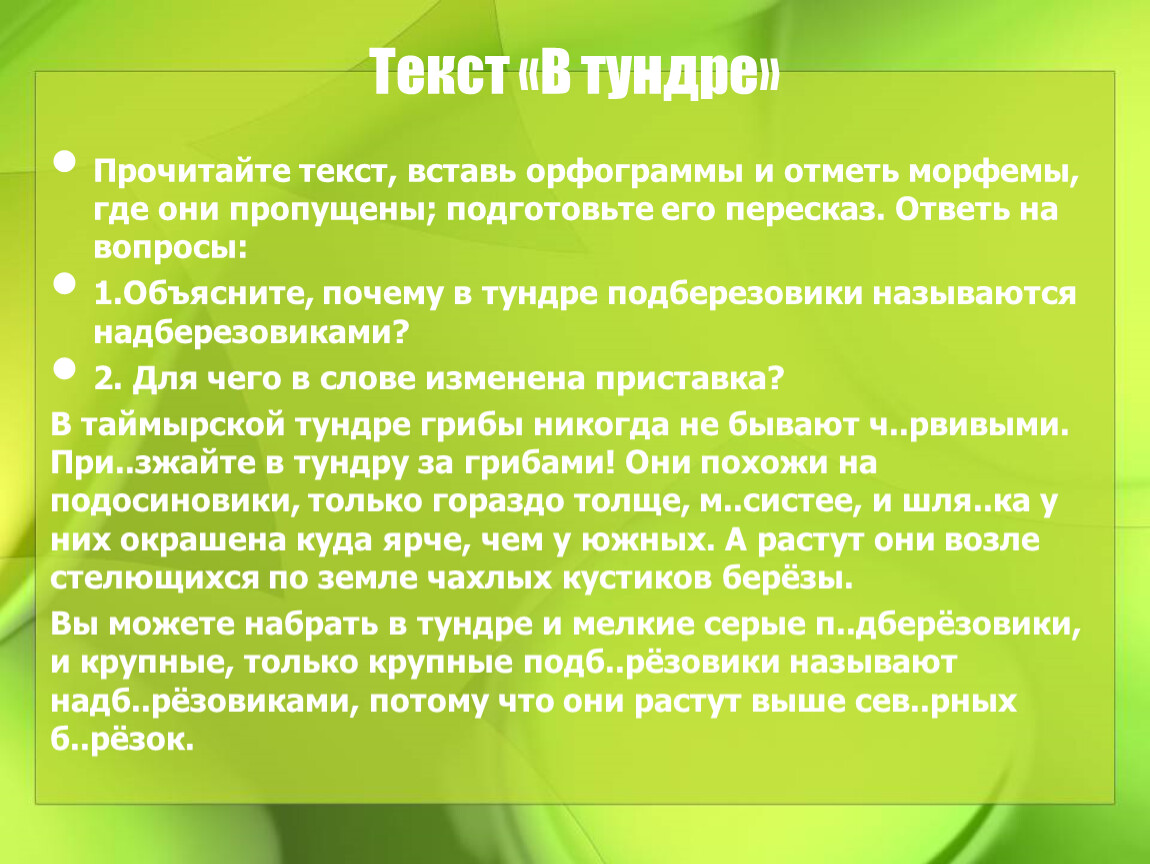 Текст «В тундре»

Прочитайте текст, вставь орфограммы и отметь морфемы, где они пропущены; подготовьте его пересказ. Ответь на вопросы:

1.Объясните, почему в тундре подберезовики называются надберезовиками?

2. Для чего в слове изменена приставка?

В таймырской тундре грибы никогда не бывают ч..рвивыми. При..зжайте в тундру за грибами! Они похожи на подосиновики, только гораздо толще, м..систее, и шля..ка у них окрашена куда ярче, чем у южных. А растут они возле стелющихся по земле чахлых кустиков берёзы.

Вы можете набрать в тундре и мелкие серые п..дберёзовики, и крупные, только крупные подб..рёзовики называют надб..рёзовиками, потому что они растут выше сев..рных б..рёзок.